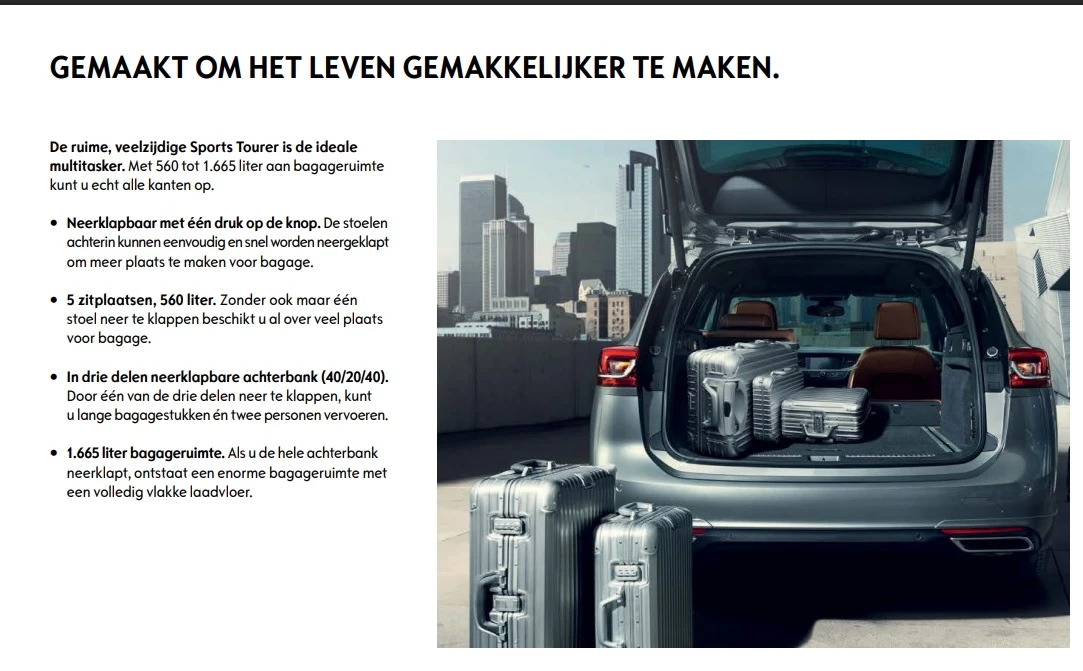 GEMAAKT OM HET LEVEN GEMAKKELIJKER TE MAKEN.

De ruime, veelzijdige Sports Tourer is de ideale multitasker. Met 560 tot 1.665 liter aan bagageruimte kunt u echt alle kanten op.

• Neerklapbaar met één druk op de knop. De stoelen achterin kunnen eenvoudig en snel worden neergeklapt om meer plaats te maken voor bagage.

• 5 zitplaatsen, 560 liter. Zonder ook maar één stoel neer te klappen beschikt u al over veel plaats voor bagage.

• In drie delen neerklapbare achterbank (40/20/40). Door één van de drie delen neer te klappen, kunt u lange bagagestukken én twee personen vervoeren.

• 1.665 liter bagageruimte. Als u de hele achterbank neerklapt, ontstaat een enorme bagageruimte met een volledig vlakke laadvloer.